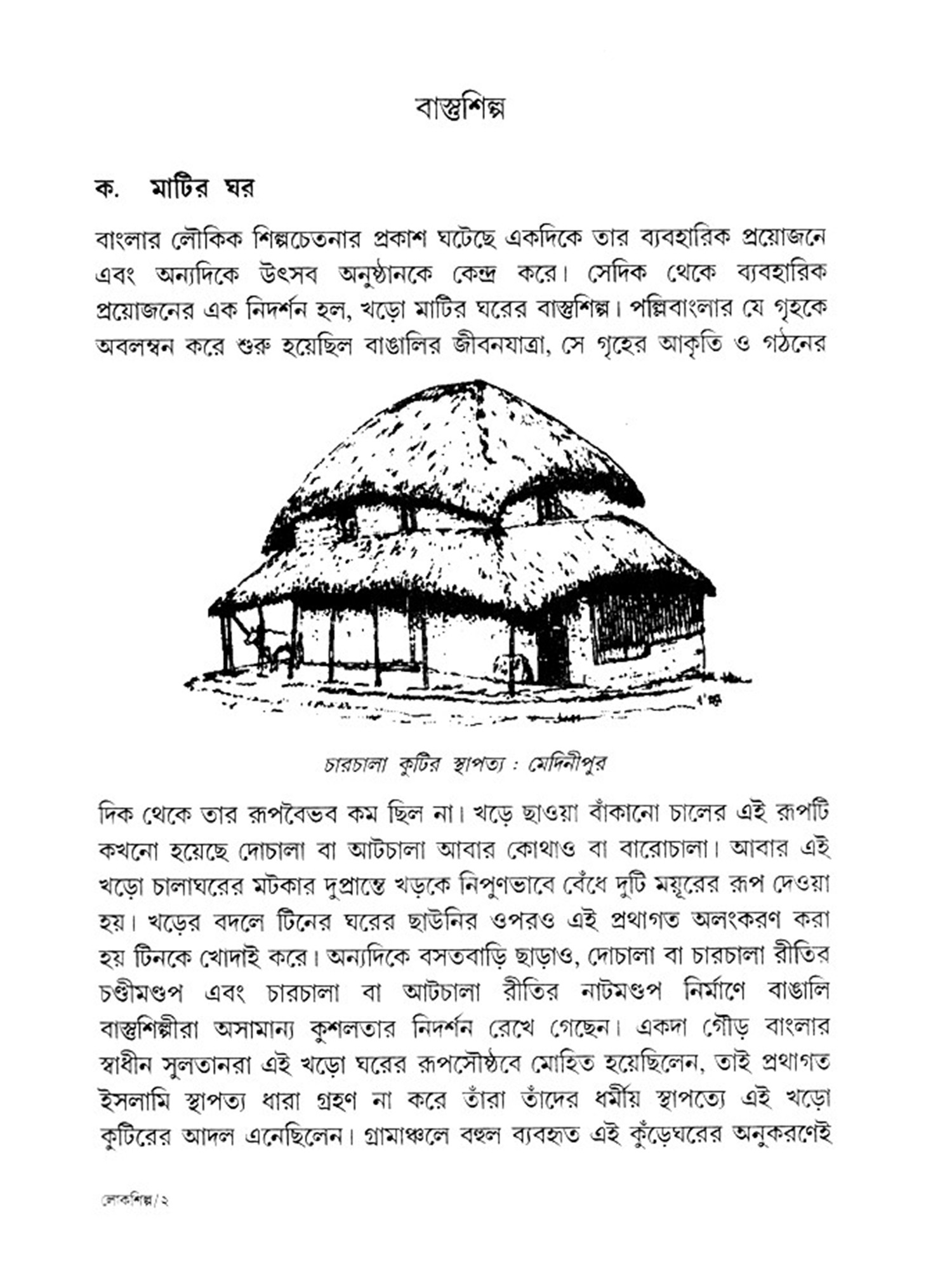 বাস্তুশিল্প

ক. মাটির ঘর

বাংলার লৌকিক শিল্পচেতনার প্রকাশ ঘটেছে একদিকে তার ব্যবহারিক প্রয়োজনে এবং অন্যদিকে উৎসব অনুষ্ঠানকে কেন্দ্র করে। সেদিক থেকে ব্যবহারিক প্রয়োজনের এক নিদর্শন হল, খড়ো মাটির ঘরের বাস্তুশিল্প। পল্লিবাংলার যে গৃহকে অবলম্বন করে শুরু হয়েছিল বাঙালির জীবনযাত্রা, সে গৃহের আকৃতি ও গঠনের

চারচালা কুটির স্থাপত্য : মেদিনীপুর

দিক থেকে তার রূপবৈভব কম ছিল না। খড়ে ছাওয়া বাঁকানো চালের এই রূপটি কখনো হয়েছে দোচালা বা আটচালা আবার কোথাও বা বারোচালা। আবার এই খড়ো চালাঘরের মটকার দুপ্রান্তে খড়কে নিপুণভাবে বেঁধে দুটি ময়ূরের রূপ দেওয়া হয়। খড়ের বদলে টিনের ঘরের ছাউনির ওপরও এই প্রথাগত অলংকরণ করা হয় টিনকে খোদাই করে। অন্যদিকে বসতবাড়ি ছাড়াও, দোচালা বা চারচালা রীতির চণ্ডীমণ্ডপ এবং চারচালা বা আটচালা রীতির নাটমণ্ডপ নির্মাণে বাঙালি বাস্তুশিল্পীরা অসামান্য কুশলতার নিদর্শন রেখে গেছেন। একদা গৌড় বাংলার স্বাধীন সুলতানরা এই খড়ো ঘরের রূপসৌষ্ঠবে মোহিত হয়েছিলেন, তাই প্রথাগত ইসলামি স্থাপত্য ধারা গ্রহণ না করে তাঁরা তাঁদের ধর্মীয় স্থাপত্যে এই খড়ো কুটিরের আদল এনেছিলেন। গ্রামাঞ্চলে বহুল ব্যবহৃত এই কুঁড়েঘরের অনুকরণেই

লোকশিল্প/২